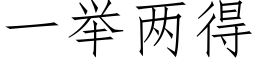 一举两得